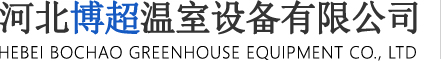 河北博超温室设备有限公司
HEBEI BOCHAO GREENHOUSE EQUIPMENT CO., LTD